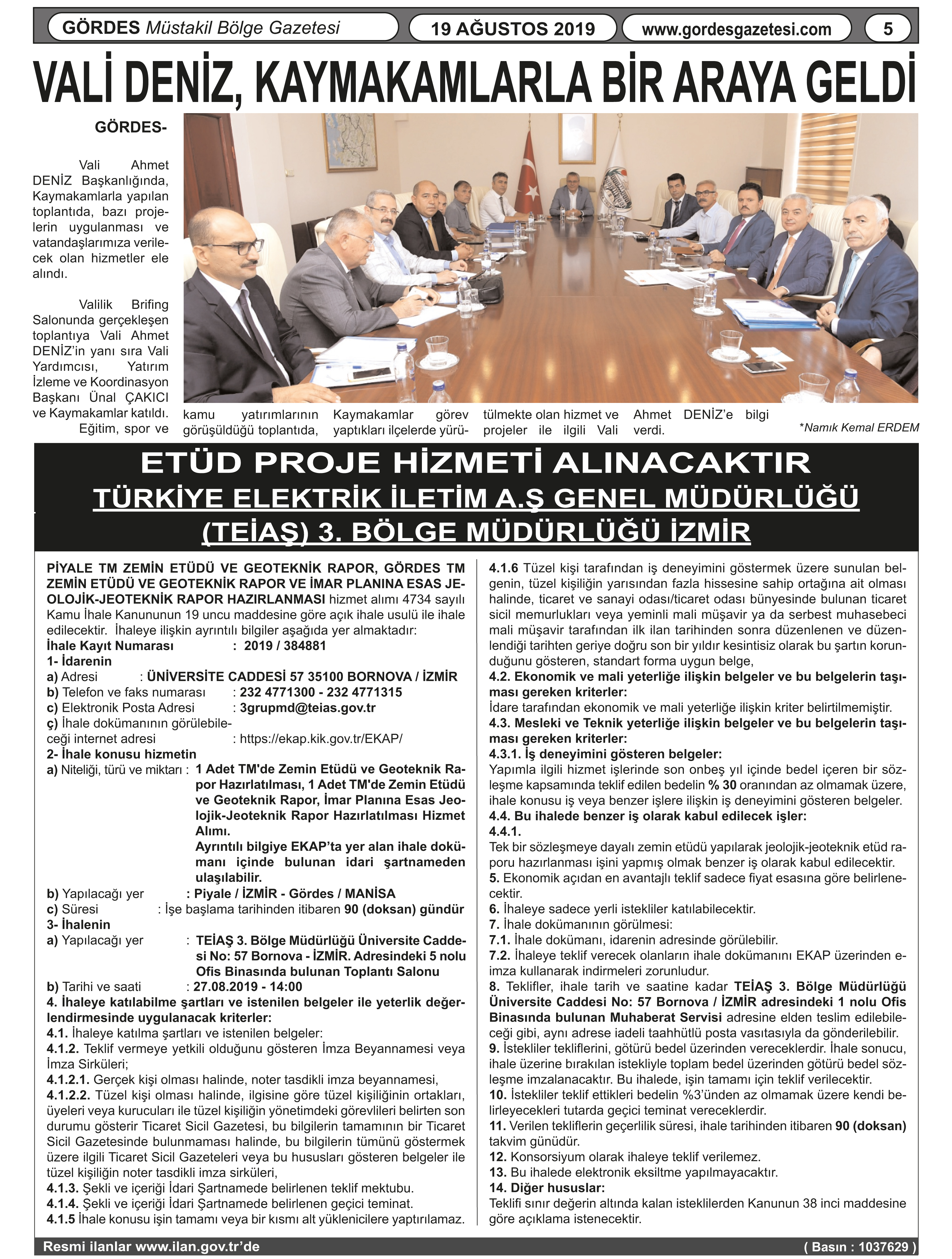 GÖRDES Müstakil Bölge Gazetesi

19 AĞUSTOS 2019

www.gordesgazetesi.com

5

VALİ DENİZ, KAYMAKAMLARLA BİR ARAYA GELDİ

GÖRDES-

Vali Ahmet DENİZ Başkanlığında, Kaymakamlarla yapılan toplantıda, bazı projelerin uygulanması ve vatandaşlarımıza verilecek olan hizmetler ele alındı.

Valilik Brifing Salonunda gerçekleşen toplantıya Vali Ahmet DENİZ'in yanı sıra Vali Yardımcısı, Yatırım İzleme ve Koordinasyon Başkanı Ünal ÇAKICI ve Kaymakamlar katıldı.

Eğitim, spor ve kamu yatırımlarının görüşüldüğü toplantıda, Kaymakamlar görev yaptıkları ilçelerde yürütülmekte olan hizmet ve projeler ile ilgili Vali Ahmet DENİZ'e bilgi verdi.

*Namık Kemal ERDEM

ETÜD PROJE HİZMETİ ALINACAKTIR
TÜRKİYE ELEKTRİK İLETİM A.Ş GENEL MÜDÜRLÜĞÜ
(TEİAŞ) 3. BÖLGE MÜDÜRLÜĞÜ İZMİR

PİYALE TM ZEMİN ETÜDÜ VE GEOTEKNİK RAPOR, GÖRDES TM ZEMİN ETÜDÜ VE GEOTEKNİK RAPOR VE İMAR PLANINA ESAS JEOLOJİK-JEOTEKNİK RAPOR HAZIRLANMASI hizmet alımı 4734 sayılı Kamu İhale Kanununun 19 uncu maddesine göre açık ihale usulü ile ihale edilecektir. İhaleye ilişkin ayrıntılı bilgiler aşağıda yer almaktadır:
İhale Kayıt Numarası : 2019 / 384881
1- İdarenin
a) Adresi : ÜNİVERSİTE CADDESİ 57 35100 BORNOVA / İZMİR
b) Telefon ve faks numarası : 232 4771300 - 232 4771315
c) Elektronik Posta Adresi : 3grupmd@teias.gov.tr
ç) İhale dokümanının görülebileceği internet adresi : https://ekap.kik.gov.tr/EKAP/
2- İhale konusu hizmetin
a) Niteliği, türü ve miktarı : 1 Adet TM'de Zemin Etüdü ve Geoteknik Rapor Hazırlatılması, 1 Adet TM'de Zemin Etüdü ve Geoteknik Rapor, İmar Planına Esas Jeolojik-Jeoteknik Rapor Hazırlatılması Hizmet Alımı.
Ayrıntılı bilgiye EKAP'ta yer alan ihale dokümanı içinde bulunan idari şartnameden ulaşılabilir.
b) Yapılacağı yer : Piyale / İZMİR - Gördes / MANİSA
c) Süresi : İşe başlama tarihinden itibaren 90 (doksan) gündür
3- İhalenin
a) Yapılacağı yer : TEİAŞ 3. Bölge Müdürlüğü Üniversite Caddesi No: 57 Bornova - İZMİR. Adresindeki 5 nolu Ofis Binasında bulunan Toplantı Salonu
b) Tarihi ve saati : 27.08.2019 - 14:00
4. İhaleye katılabilme şartları ve istenilen belgeler ile yeterlik değerlendirmesinde uygulanacak kriterler:
4.1. İhaleye katılma şartları ve istenilen belgeler:
4.1.2. Teklif vermeye yetkili olduğunu gösteren İmza Beyannamesi veya İmza Sirküleri;
4.1.2.1. Gerçek kişi olması halinde, noter tasdikli imza beyannamesi,
4.1.2.2. Tüzel kişi olması halinde, ilgisine göre tüzel kişiliğinin ortakları, üyeleri veya kurucuları ile tüzel kişiliğin yönetimdeki görevlileri belirten son durumu gösterir Ticaret Sicil Gazetesi, bu bilgilerin tamamının bir Ticaret Sicil Gazetesinde bulunmaması halinde, bu bilgilerin tümünü göstermek üzere ilgili Ticaret Sicil Gazeteleri veya bu hususları gösteren belgeler ile tüzel kişiliğin noter tasdikli imza sirküleri,
4.1.3. Şekli ve içeriği İdari Şartnamede belirlenen teklif mektubu.
4.1.4. Şekli ve içeriği İdari Şartnamede belirlenen geçici teminat.
4.1.5 İhale konusu işin tamamı veya bir kısmı alt yüklenicilere yaptırılamaz.
4.1.6 Tüzel kişi tarafından iş deneyimini göstermek üzere sunulan belgenin, tüzel kişiliğin yarısından fazla hissesine sahip ortağına ait olması halinde, ticaret ve sanayi odası/ticaret odası bünyesinde bulunan ticaret sicil memurlukları veya yeminli mali müşavir ya da serbest muhasebeci mali müşavir tarafından ilk ilan tarihinden sonra düzenlenen ve düzenlendiği tarihten geriye doğru son bir yıldır kesintisiz olarak bu şartın korunduğunu gösteren, standart forma uygun belge,
4.2. Ekonomik ve mali yeterliğe ilişkin belgeler ve bu belgelerin taşıması gereken kriterler:
İdare tarafından ekonomik ve mali yeterliğe ilişkin kriter belirtilmemiştir.
4.3. Mesleki ve Teknik yeterliğe ilişkin belgeler ve bu belgelerin taşıması gereken kriterler:
4.3.1. İş deneyimini gösteren belgeler:
Yapımla ilgili hizmet işlerinde son onbeş yıl içinde bedel içeren bir sözleşme kapsamında teklif edilen bedelin % 30 oranından az olmamak üzere, ihale konusu iş veya benzer işlere ilişkin iş deneyimini gösteren belgeler.
4.4. Bu ihalede benzer iş olarak kabul edilecek işler:
4.4.1.
Tek bir sözleşmeye dayalı zemin etüdü yapılarak jeolojik-jeoteknik etüd raporu hazırlanması işini yapmış olmak benzer iş olarak kabul edilecektir.
5. Ekonomik açıdan en avantajlı teklif sadece fiyat esasına göre belirlenecektir.
6. İhaleye sadece yerli istekliler katılabilecektir.
7. İhale dokümanının görülmesi:
7.1. İhale dokümanı, idarenin adresinde görülebilir.
7.2. İhaleye teklif verecek olanların ihale dokümanını EKAP üzerinden e-imza kullanarak indirmeleri zorunludur.
8. Teklifler, ihale tarih ve saatine kadar TEİAŞ 3. Bölge Müdürlüğü Üniversite Caddesi No: 57 Bornova / İZMİR adresindeki 1 nolu Ofis Binasında bulunan Muhaberat Servisi adresine elden teslim edilebileceği gibi, aynı adrese iadeli taahhütlü posta vasıtasıyla da gönderilebilir.
9. İstekliler tekliflerini, götürü bedel üzerinden vereceklerdir. İhale sonucu, ihale üzerine bırakılan istekliyle toplam bedel üzerinden götürü bedel sözleşme imzalanacaktır. Bu ihalede, işin tamamı için teklif verilecektir.
10. İstekliler teklif ettikleri bedelin %3'ünden az olmamak üzere kendi belirleyecekleri tutarda geçici teminat vereceklerdir.
11. Verilen tekliflerin geçerlilik süresi, ihale tarihinden itibaren 90 (doksan) takvim günüdür.
12. Konsorsiyum olarak ihaleye teklif verilemez.
13. Bu ihalede elektronik eksiltme yapılmayacaktır.
14. Diğer hususlar:
Teklifi sınır değerin altında kalan isteklilerden Kanunun 38 inci maddesine göre açıklama istenecektir.

Resmi ilanlar www.ilan.gov.tr'de

( Basın : 1037629 )